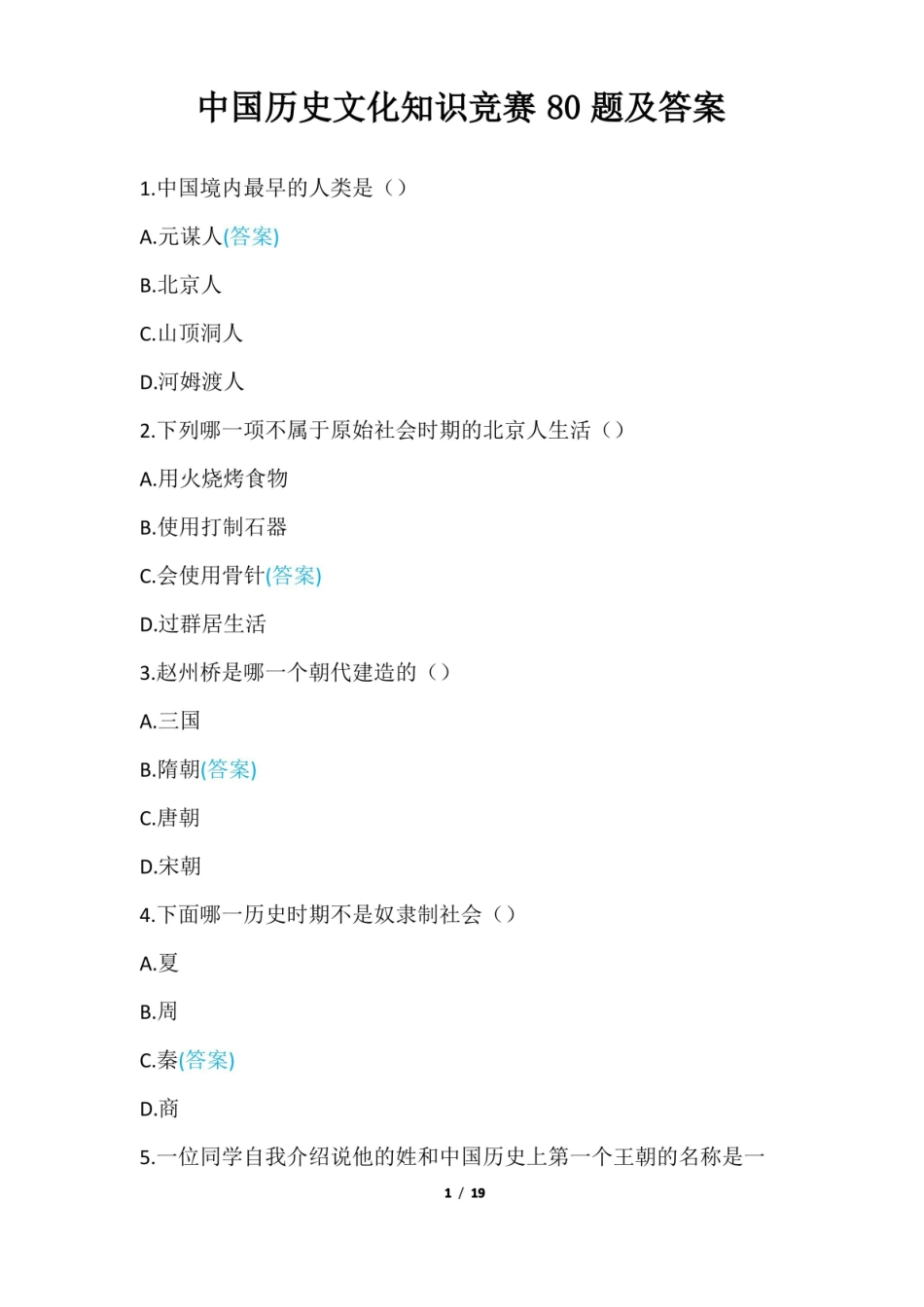 中国历史文化知识竞赛 80 题及答案

1.中国境内最早的人类是（）

A.元谋人(答案)

B.北京人

C.山顶洞人

D.河姆渡人

2.下列哪一项不属于原始社会时期的北京人生活（）

A.用火烧烤食物

B.使用打制石器

C.会使用骨针(答案)

D.过群居生活

3.赵州桥是哪一个朝代建造的（）

A.三国

B.隋朝(答案)

C.唐朝

D.宋朝

4.下面哪一历史时期不是奴隶制社会（）

A.夏

B.周

C.秦(答案)

D.商

5.一位同学自我介绍说他的姓和中国历史上第一个王朝的名称是一

1 / 19